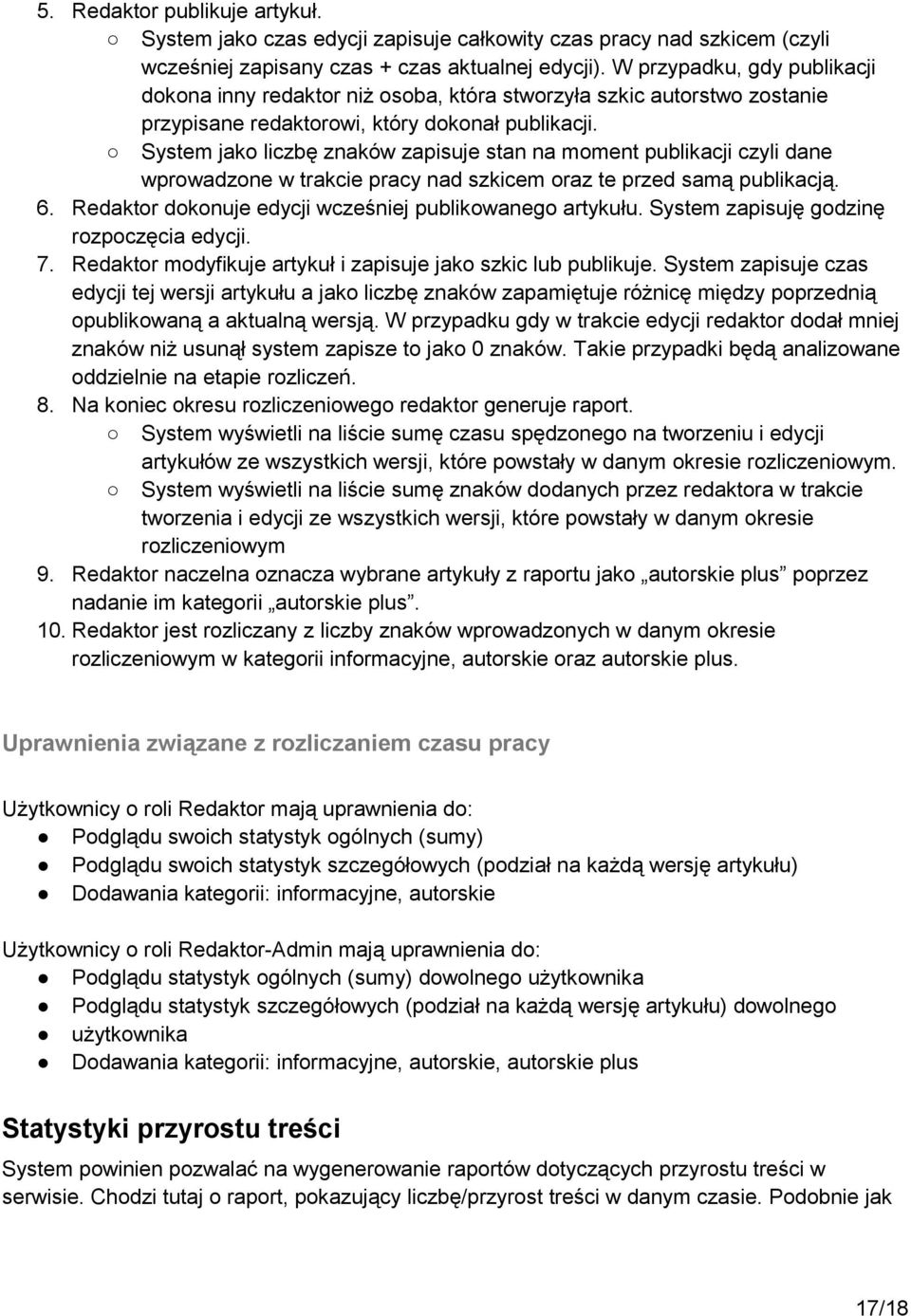 5. Redaktor publikuje artykuł.
○ System jako czas edycji zapisuje całkowity czas pracy nad szkicem (czyli wcześniej zapisany czas + czas aktualnej edycji). W przypadku, gdy publikacji dokona inny redaktor niż osoba, która stworzyła szkic autorstwo zostanie przypisane redaktorowi, który dokonał publikacji.
○ System jako liczbę znaków zapisuje stan na moment publikacji czyli dane wprowadzone w trakcie pracy nad szkicem oraz te przed samą publikacją.
6. Redaktor dokonuje edycji wcześniej publikowanego artykułu. System zapisuję godzinę rozpoczęcia edycji.
7. Redaktor modyfikuje artykuł i zapisuje jako szkic lub publikuje. System zapisuje czas edycji tej wersji artykułu a jako liczbę znaków zapamiętuje różnicę między poprzednią opublikowaną a aktualną wersją. W przypadku gdy w trakcie edycji redaktor dodał mniej znaków niż usunął system zapisze to jako 0 znaków. Takie przypadki będą analizowane oddzielnie na etapie rozliczeń.
8. Na koniec okresu rozliczeniowego redaktor generuje raport.
○ System wyświetli na liście sumę czasu spędzonego na tworzeniu i edycji artykułów ze wszystkich wersji, które powstały w danym okresie rozliczeniowym.
○ System wyświetli na liście sumę znaków dodanych przez redaktora w trakcie tworzenia i edycji ze wszystkich wersji, które powstały w danym okresie rozliczeniowym
9. Redaktor naczelna oznacza wybrane artykuły z raportu jako „autorskie plus” poprzez nadanie im kategorii „autorskie plus”.
10. Redaktor jest rozliczany z liczby znaków wprowadzonych w danym okresie rozliczeniowym w kategorii informacyjne, autorskie oraz autorskie plus.

Uprawnienia związane z rozliczaniem czasu pracy

Użytkownicy o roli Redaktor mają uprawnienia do:
● Podglądu swoich statystyk ogólnych (sumy)
● Podglądu swoich statystyk szczegółowych (podział na każdą wersję artykułu)
● Dodawania kategorii: informacyjne, autorskie

Użytkownicy o roli Redaktor-Admin mają uprawnienia do:
● Podglądu statystyk ogólnych (sumy) dowolnego użytkownika
● Podglądu statystyk szczegółowych (podział na każdą wersję artykułu) dowolnego
● użytkownika
● Dodawania kategorii: informacyjne, autorskie, autorskie plus

Statystyki przyrostu treści

System powinien pozwalać na wygenerowanie raportów dotyczących przyrostu treści w serwisie. Chodzi tutaj o raport, pokazujący liczbę/przyrost treści w danym czasie. Podobnie jak

17/18